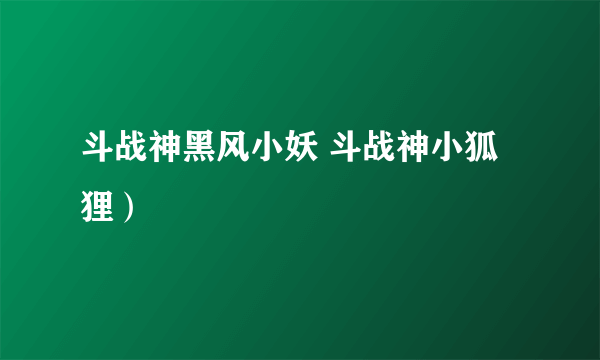 斗战神黑风小妖 斗战神小狐狸）